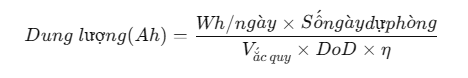 $Dung\ lượng(Ah) = \frac{Wh/ngày \times Sốngàydựphòng}{V_{ắc\ quy} \times DoD \times \eta}$